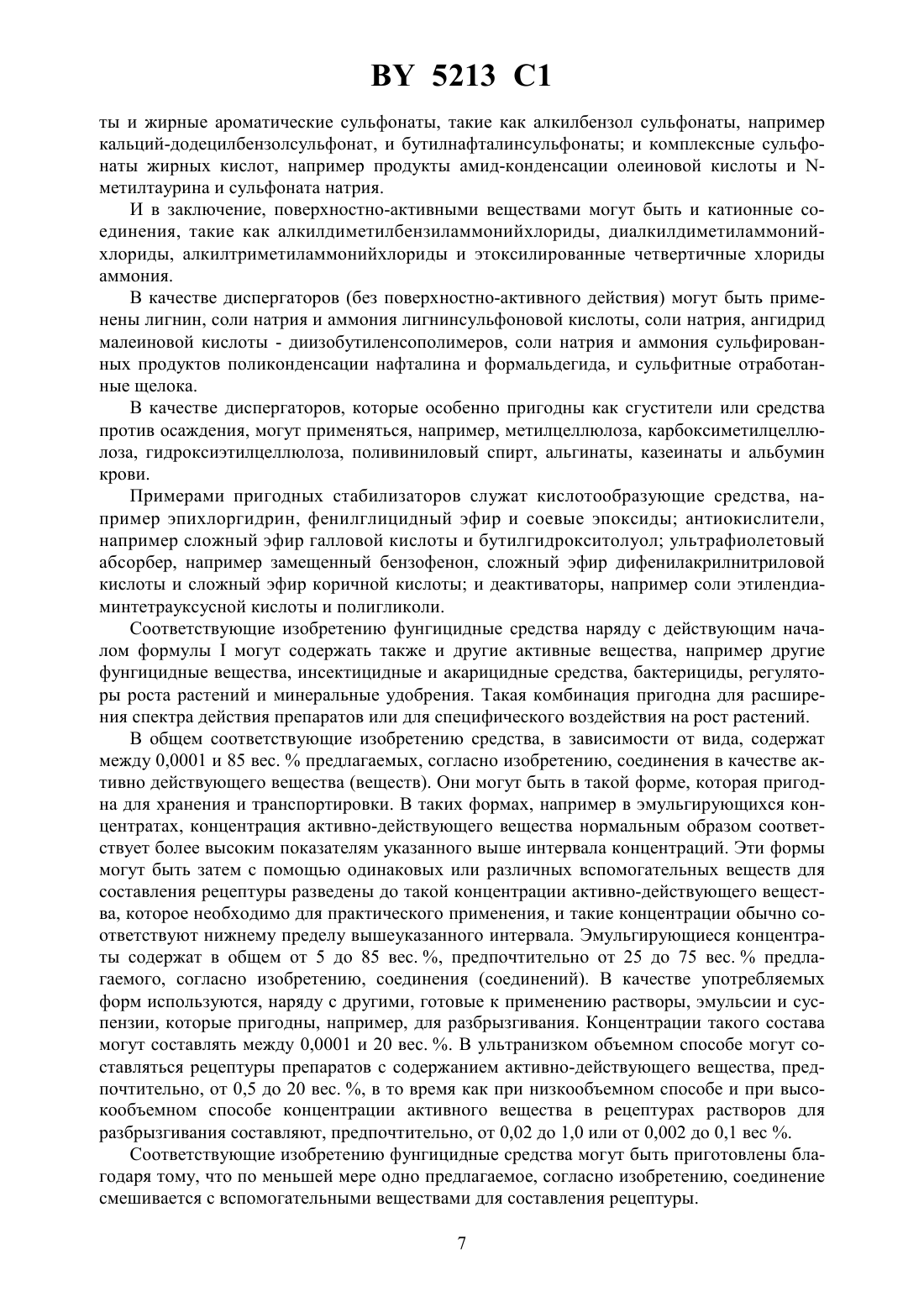 BY 5213 C1

ты и жирные ароматические сульфонаты, такие как алкилбензол сульфонаты, например кальций-додецилбензолсульфонат, и бутилнафталинсульфонаты; и комплексные сульфонаты жирных кислот, например продукты амид-конденсации олеиновой кислоты и N-метилтаурина и сульфоната натрия.

И в заключение, поверхностно-активными веществами могут быть и катионные соединения, такие как алкилдиметилбензиламмонийхлориды, диалкилдиметиламмонийхлориды, алкилтриметиламмонийхлориды и этоксилированные четвертичные хлориды аммония.

В качестве диспергаторов (без поверхностно-активного действия) могут быть применены лигнин, соли натрия и аммония лигнинсульфоновой кислоты, соли натрия, ангидрид малеиновой кислоты - диизобутиленсополимеров, соли натрия и аммония сульфированных продуктов поликонденсации нафталина и формальдегида, и сульфитные отработанные щелока.

В качестве диспергаторов, которые особенно пригодны как сгустители или средства против осаждения, могут применяться, например, метилцеллюлоза, карбоксиметилцеллюлоза, гидроксиэтилцеллюлоза, поливиниловый спирт, альгинаты, казеинаты и альбумин крови.

Примерами пригодных стабилизаторов служат кислотообразующие средства, например эпихлоргидрин, фенилглицидный эфир и соевые эпоксиды; антиокислители, например сложный эфир галловой кислоты и бутилгидрокситолуол; ультрафиолетовый абсорбер, например замещенный бензофенон, сложный эфир дифенилакрилнитриловой кислоты и сложный эфир коричной кислоты; и деактиваторы, например соли этилендиаминтетрауксусной кислоты и полигликоли.

Соответствующие изобретению фунгицидные средства наряду с действующим началом формулы I могут содержать также и другие активные вещества, например другие фунгицидные вещества, инсектицидные и акарицидные средства, бактерициды, регуляторы роста растений и минеральные удобрения. Такая комбинация пригодна для расширения спектра действия препаратов или для специфического воздействия на рост растений.

В общем соответствующие изобретению средства, в зависимости от вида, содержат между 0,0001 и 85 вес. % предлагаемых, согласно изобретению, соединения в качестве активно действующего вещества (веществ). Они могут быть в такой форме, которая пригодна для хранения и транспортировки. В таких формах, например в эмульгирующихся концентратах, концентрация активно-действующего вещества нормальным образом соответствует более высоким показателям указанного выше интервала концентраций. Эти формы могут быть затем с помощью одинаковых или различных вспомогательных веществ для составления рецептуры разведены до такой концентрации активно-действующего вещества, которое необходимо для практического применения, и такие концентрации обычно соответствуют нижнему пределу вышеуказанного интервала. Эмульгирующиеся концентраты содержат в общем от 5 до 85 вес. %, предпочтительно от 25 до 75 вес. % предлагаемого, согласно изобретению, соединения (соединений). В качестве употребляемых форм используются, наряду с другими, готовые к применению растворы, эмульсии и суспензии, которые пригодны, например, для разбрызгивания. Концентрации такого состава могут составлять между 0,0001 и 20 вес. %. В ультранизком объемном способе могут составляться рецептуры препаратов с содержанием активно-действующего вещества, предпочтительно, от 0,5 до 20 вес. %, в то время как при низкообъемном способе и при высокообъемном способе концентрации активного вещества в рецептурах растворов для разбрызгивания составляют, предпочтительно, от 0,02 до 1,0 или от 0,002 до 0,1 вес %.

Соответствующие изобретению фунгицидные средства могут быть приготовлены благодаря тому, что по меньшей мере одно предлагаемое, согласно изобретению, соединение смешивается с вспомогательными веществами для составления рецептуры.

7